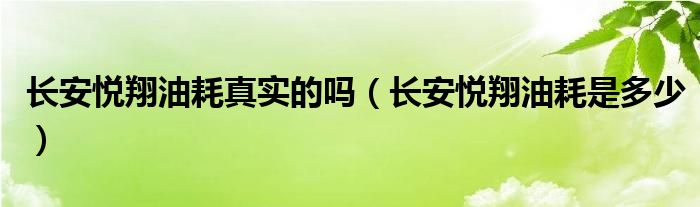 长安悦翔油耗真实的吗（长安悦翔油耗是多少）